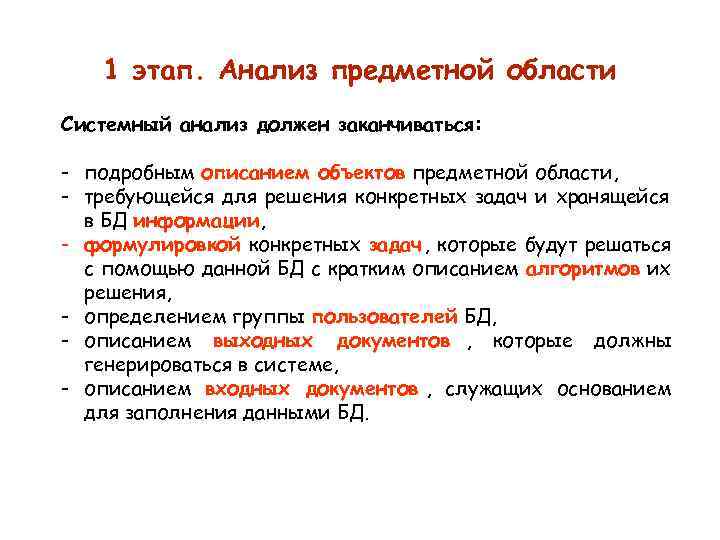 1 этап. Анализ предметной области

Системный анализ должен заканчиваться:

- подробным описанием объектов предметной области,
- требующейся для решения конкретных задач и хранящейся в БД информации,
- формулировкой конкретных задач, которые будут решаться с помощью данной БД с кратким описанием алгоритмов их решения,
- определением группы пользователей БД,
- описанием выходных документов , которые должны генерироваться в системе,
- описанием входных документов , служащих основанием для заполнения данными БД.